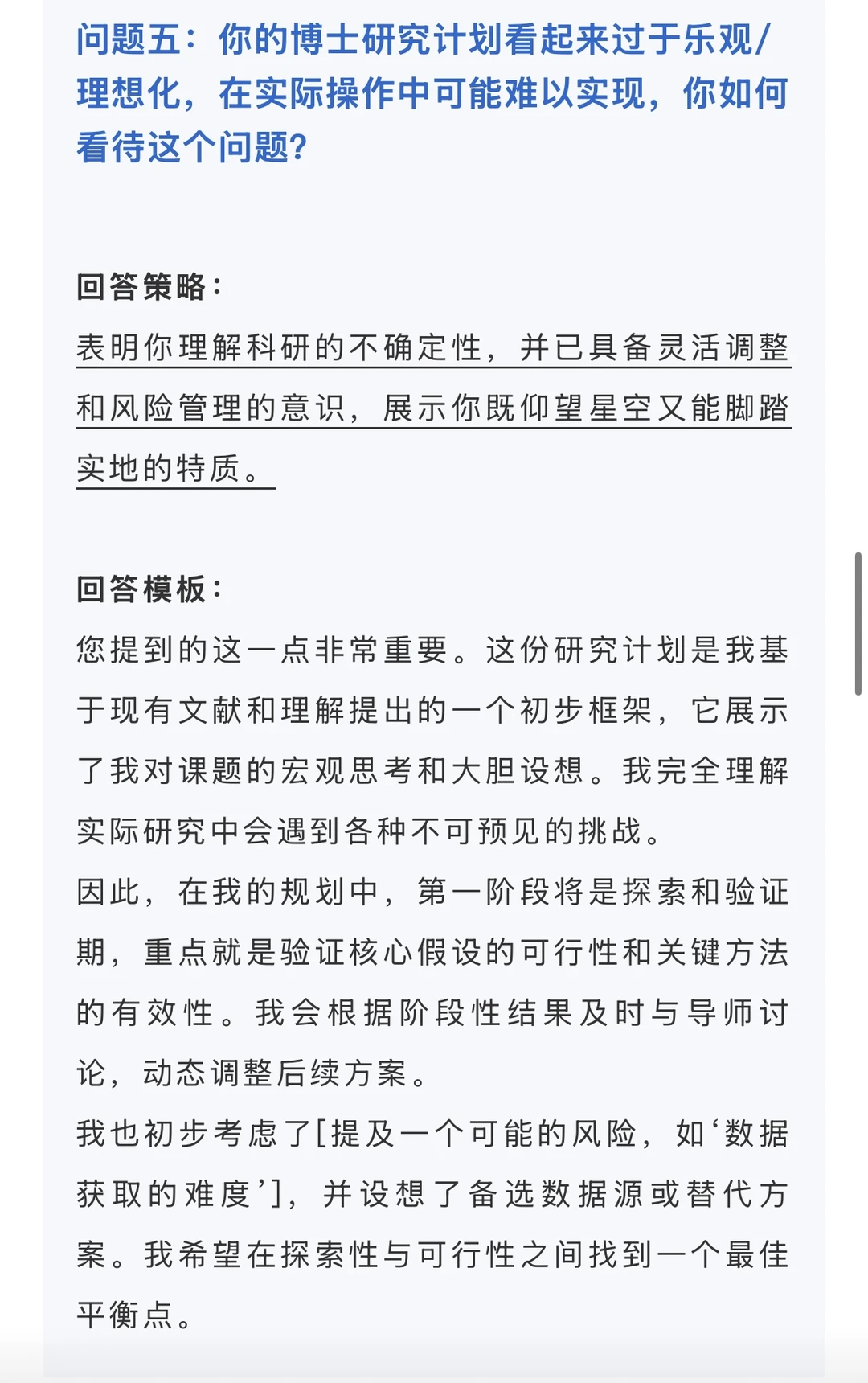 问题五：你的博士研究计划看起来过于乐观/理想化，在实际操作中可能难以实现，你如何看待这个问题?

回答策略：
表明你理解科研的不确定性，并已具备灵活调整和风险管理的意识，展示你既仰望星空又能脚踏实地的特质。

回答模板：
您提到的这一点非常重要。这份研究计划是我基于现有文献和理解提出的一个初步框架，它展示了我对课题的宏观思考和大胆设想。我完全理解实际研究中会遇到各种不可预见的挑战。
因此，在我的规划中，第一阶段将是探索和验证期，重点就是验证核心假设的可行性和关键方法的有效性。我会根据阶段性结果及时与导师讨论，动态调整后续方案。
我也初步考虑了[提及一个可能的风险，如‘数据获取的难度’]，并设想了备选数据源或替代方案。我希望在探索性与可行性之间找到一个最佳平衡点。